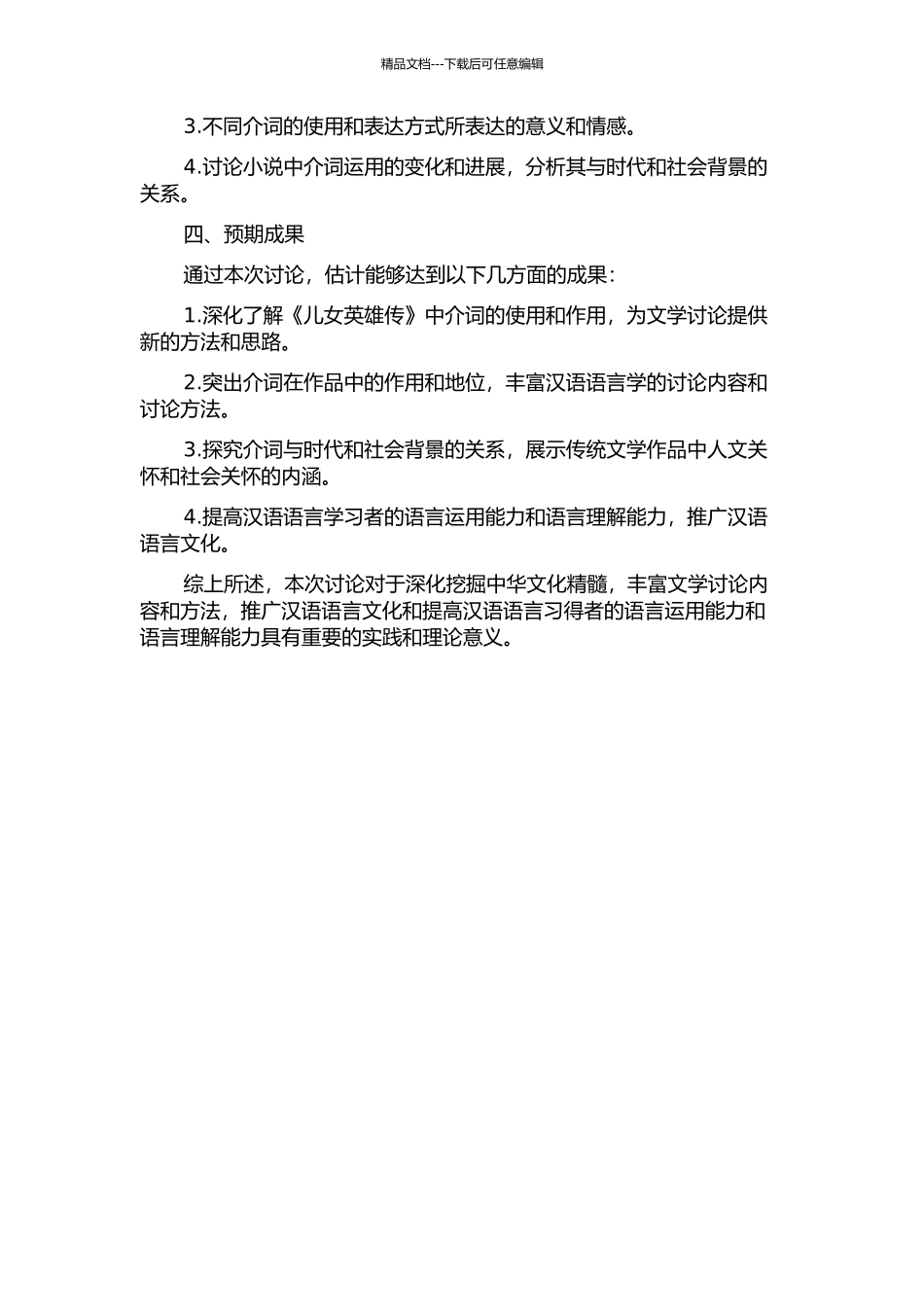 精品文档---下载后可任意编辑

3.不同介词的使用和表达方式所表达的意义和情感。

4.讨论小说中介词运用的变化和进展，分析其与时代和社会背景的关系。

四、预期成果

通过本次讨论，估计能够达到以下几方面的成果：

1.深化了解《儿女英雄传》中介词的使用和作用，为文学讨论提供新的方法和思路。

2.突出介词在作品中的作用和地位，丰富汉语语言学的讨论内容和讨论方法。

3.探究介词与时代和社会背景的关系，展示传统文学作品中人文关怀和社会关怀的内涵。

4.提高汉语语言学习者的语言运用能力和语言理解能力，推广汉语语言文化。

综上所述，本次讨论对于深化挖掘中华文化精髓，丰富文学讨论内容和方法，推广汉语语言文化和提高汉语语言习得者的语言运用能力和语言理解能力具有重要的实践和理论意义。